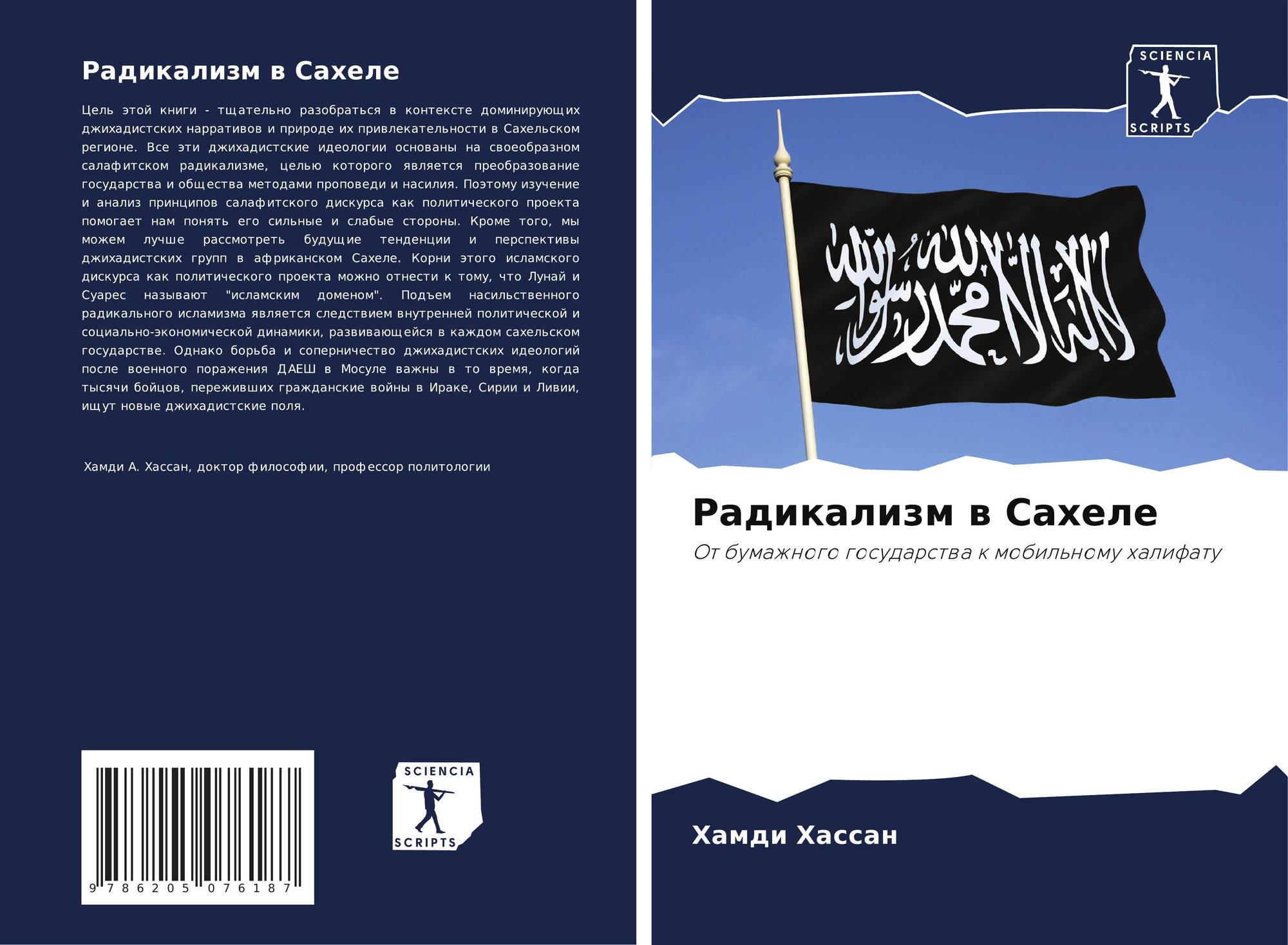 Радикализм в Сахеле

Цель этой книги - тщательно разобраться в контексте доминирующих джихадистских нарративов и природе их привлекательности в Сахельском регионе. Все эти джихадистские идеологии основаны на своеобразном салафитском радикализме, целью которого является преобразование государства и общества методами проповеди и насилия. Поэтому изучение и анализ принципов салафитского дискурса как политического проекта помогает нам понять его сильные и слабые стороны. Кроме того, мы можем лучше рассмотреть будущие тенденции и перспективы джихадистских групп в африканском Сахеле. Корни этого исламского дискурса как политического проекта можно отнести к тому, что Лунай и Суарес называют "исламским доменом". Подъем насильственного радикального исламизма является следствием внутренней политической и социально-экономической динамики, развивающейся в каждом сахельском государстве. Однако борьба и соперничество джихадистских идеологий после военного поражения ДАЕШ в Мосуле важны в то время, когда тысячи бойцов, переживших гражданские войны в Ираке, Сирии и Ливии, ищут новые джихадистские поля.

Хамди А. Хассан, доктор философии, профессор политологии

9 786205 076187

SCIENCIA
SCRIPTS

SCIENCIA
SCRIPTS

لا إله إلا الله محمد رسول الله

Радикализм в Сахеле

От бумажного государства к мобильному халифату

Хамди Хассан